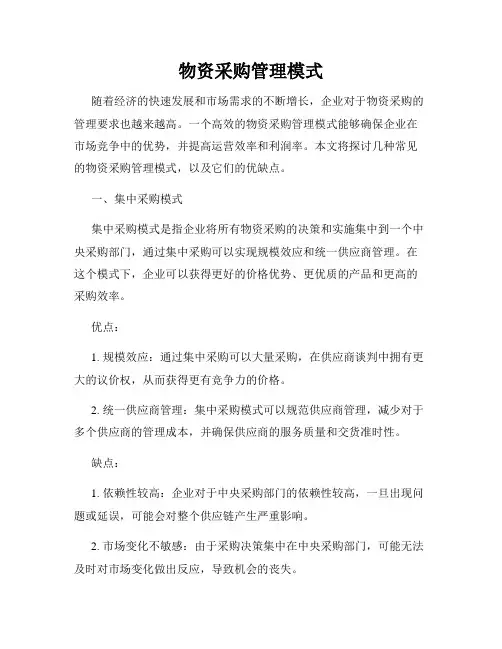 物资采购管理模式

随着经济的快速发展和市场需求的不断增长，企业对于物资采购的管理要求也越来越高。一个高效的物资采购管理模式能够确保企业在市场竞争中的优势，并提高运营效率和利润率。本文将探讨几种常见的物资采购管理模式，以及它们的优缺点。

一、集中采购模式

集中采购模式是指企业将所有物资采购的决策和实施集中到一个中央采购部门，通过集中采购可以实现规模效应和统一供应商管理。在这个模式下，企业可以获得更好的价格优势、更优质的产品和更高的采购效率。

优点：

1. 规模效应：通过集中采购可以大量采购，在供应商谈判中拥有更大的议价权，从而获得更有竞争力的价格。

2. 统一供应商管理：集中采购模式可以规范供应商管理，减少对于多个供应商的管理成本，并确保供应商的服务质量和交货准时性。

缺点：

1. 依赖性较高：企业对于中央采购部门的依赖性较高，一旦出现问题或延误，可能会对整个供应链产生严重影响。

2. 市场变化不敏感：由于采购决策集中在中央采购部门，可能无法及时对市场变化做出反应，导致机会的丧失。